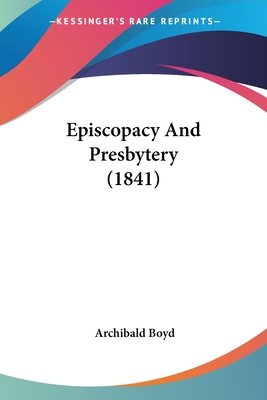 —KESSINGER'S RARE REPRINTS—

Episcopacy And Presbytery (1841)

Archibald Boyd